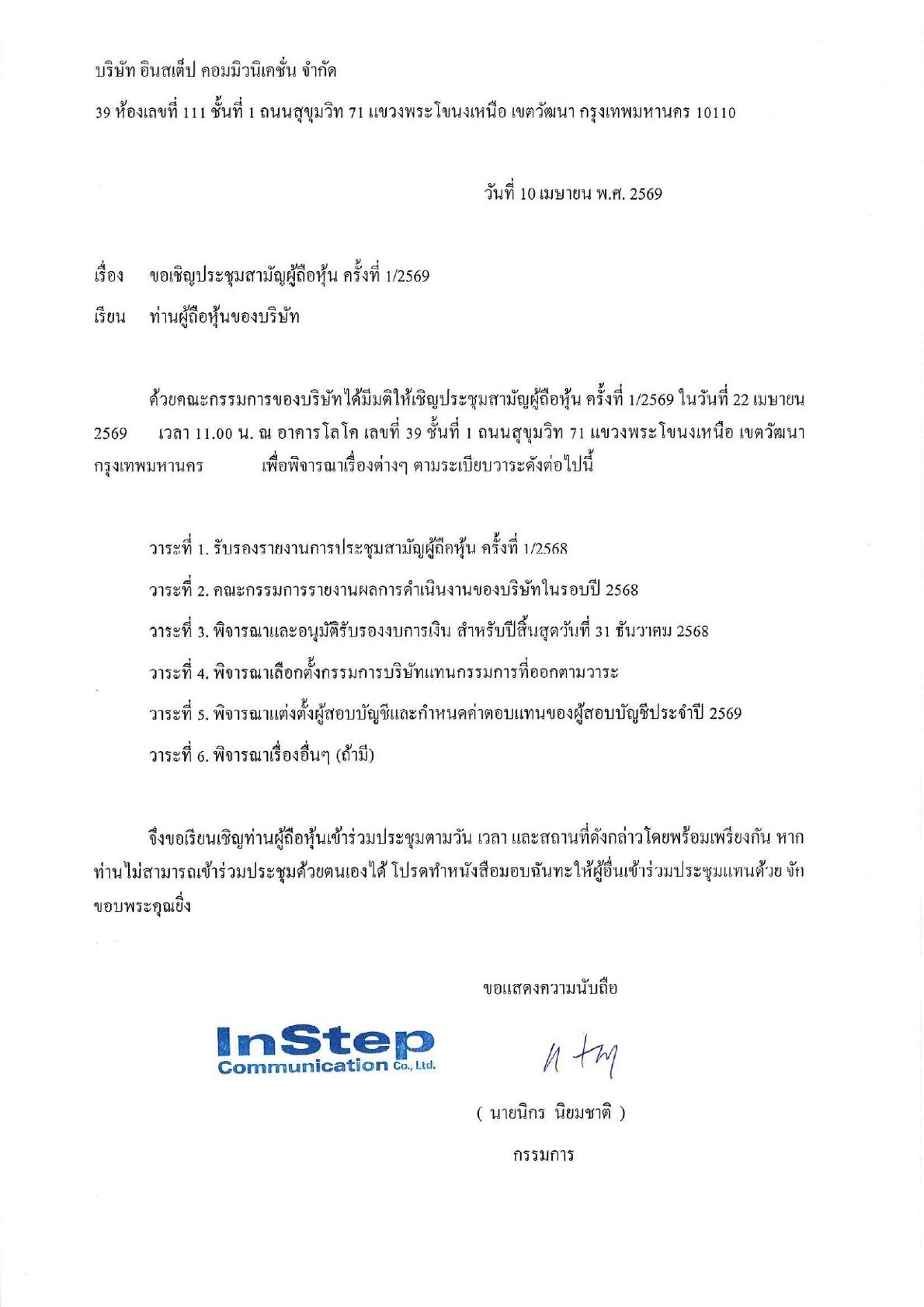 บริษัท อินสเต็ป คอมมิวนิเคชั่น จำกัด

39 ห้องเลขที่ 111 ชั้นที่ 1 ถนนสุขุมวิท 71 แขวงพระโขนงเหนือ เขตวัฒนา กรุงเทพมหานคร 10110

วันที่ 10 เมษายน พ.ศ. 2569

เรื่อง ขอเชิญประชุมสามัญผู้ถือหุ้น ครั้งที่ 1/2569

เรียน ท่านผู้ถือหุ้นของบริษัท

ด้วยคณะกรรมการของบริษัทได้มีมติให้เชิญประชุมสามัญผู้ถือหุ้น ครั้งที่ 1/2569 ในวันที่ 22 เมษายน 2569 เวลา 11.00 น. ณ อาคารโลโค เลขที่ 39 ชั้นที่ 1 ถนนสุขุมวิท 71 แขวงพระโขนงเหนือ เขตวัฒนา กรุงเทพมหานคร เพื่อพิจารณาเรื่องต่างๆ ตามระเบียบวาระดังต่อไปนี้

วาระที่ 1. รับรองรายงานการประชุมสามัญผู้ถือหุ้น ครั้งที่ 1/2568

วาระที่ 2. คณะกรรมการรายงานผลการดำเนินงานของบริษัทในรอบปี 2568

วาระที่ 3. พิจารณาและอนุมัติรับรองงบการเงิน สำหรับปีสิ้นสุดวันที่ 31 ธันวาคม 2568

วาระที่ 4. พิจารณาเลือกตั้งกรรมการบริษัทแทนกรรมการที่ออกตามวาระ

วาระที่ 5. พิจารณาแต่งตั้งผู้สอบบัญชีและกำหนดค่าตอบแทนของผู้สอบบัญชีประจำปี 2569

วาระที่ 6. พิจารณาเรื่องอื่นๆ (ถ้ามี)

จึงขอเรียนเชิญท่านผู้ถือหุ้นเข้าร่วมประชุมตามวัน เวลา และสถานที่ดังกล่าวโดยพร้อมเพรียงกัน หากท่านไม่สามารถเข้าร่วมประชุมด้วยตนเองได้ โปรดทำหนังสือมอบฉันทะให้ผู้อื่นเข้าร่วมประชุมแทนด้วย จักขอบพระคุณยิ่ง

ขอแสดงความนับถือ

InStep Communication Co., Ltd.

( นายนิกร นิยมชาติ )

กรรมการ